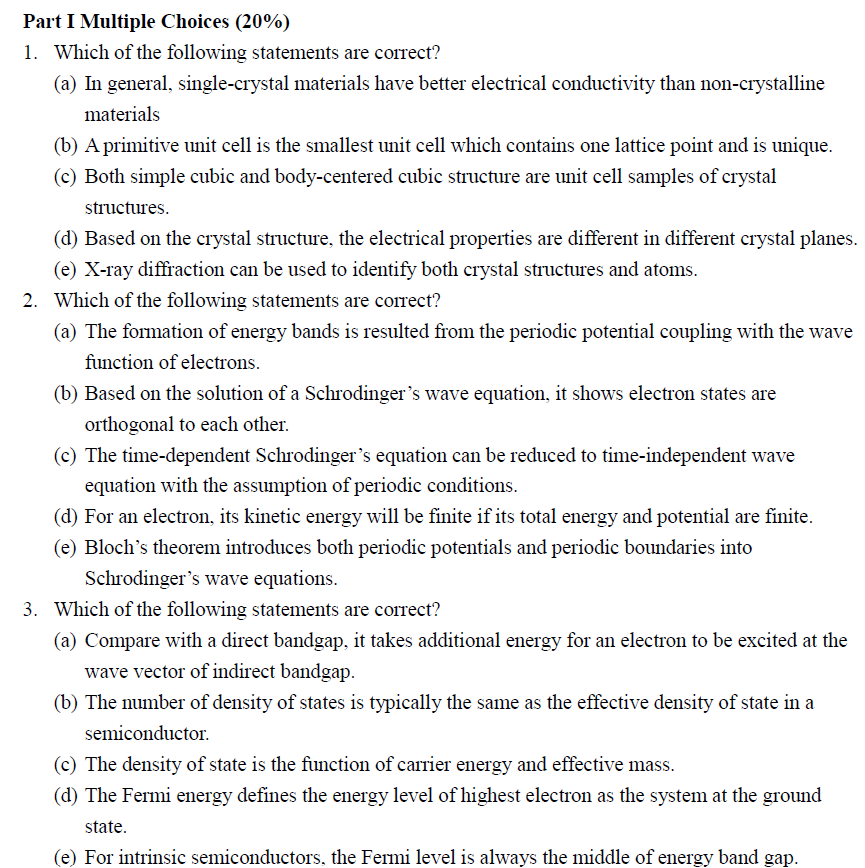 Part I Multiple Choices (20%)

1. Which of the following statements are correct?

(a) In general, single-crystal materials have better electrical conductivity than non-crystalline materials

(b) A primitive unit cell is the smallest unit cell which contains one lattice point and is unique.

(c) Both simple cubic and body-centered cubic structure are unit cell samples of crystal structures.

(d) Based on the crystal structure, the electrical properties are different in different crystal planes.

(e) X-ray diffraction can be used to identify both crystal structures and atoms.

2. Which of the following statements are correct?

(a) The formation of energy bands is resulted from the periodic potential coupling with the wave function of electrons.

(b) Based on the solution of a Schrodinger's wave equation, it shows electron states are orthogonal to each other.

(c) The time-dependent Schrodinger's equation can be reduced to time-independent wave equation with the assumption of periodic conditions.

(d) For an electron, its kinetic energy will be finite if its total energy and potential are finite.

(e) Bloch's theorem introduces both periodic potentials and periodic boundaries into Schrodinger's wave equations.

3. Which of the following statements are correct?

(a) Compare with a direct bandgap, it takes additional energy for an electron to be excited at the wave vector of indirect bandgap.

(b) The number of density of states is typically the same as the effective density of state in a semiconductor.

(c) The density of state is the function of carrier energy and effective mass.

(d) The Fermi energy defines the energy level of highest electron as the system at the ground state.

(e) For intrinsic semiconductors, the Fermi level is always the middle of energy band gap.